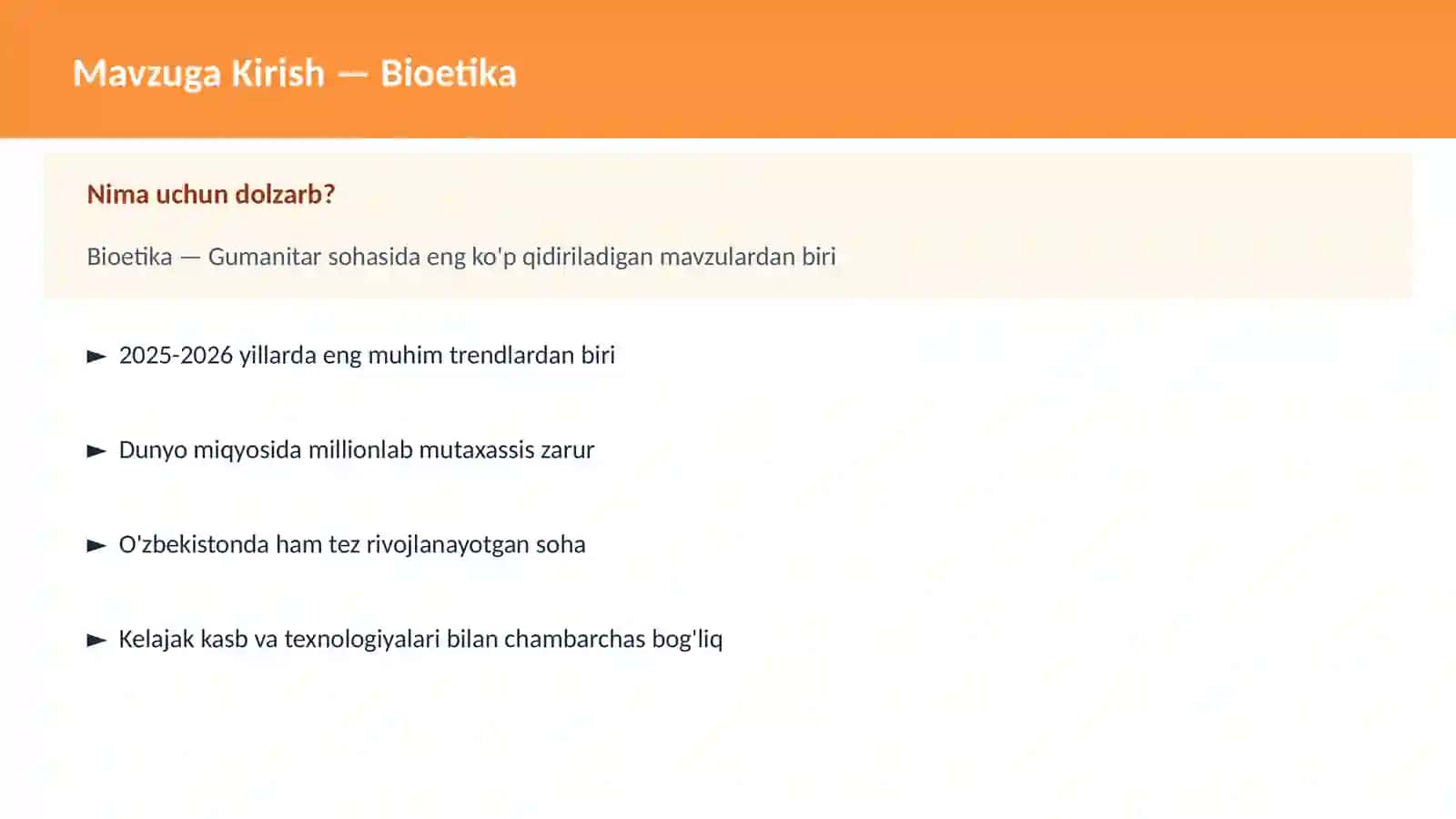 Mavzuga Kirish — Bioetika

Nima uchun dolzarb?

Bioetika — Gumanitar sohasida eng ko'p qidiriladigan mavzulardan biri

► 2025-2026 yillarda eng muhim trendlardan biri

► Dunyo miqyosida millionlab mutaxassis zarur

► O'zbekistonda ham tez rivojlanayotgan soha

► Kelajak kasb va texnologiyalari bilan chambarchas bog'liq